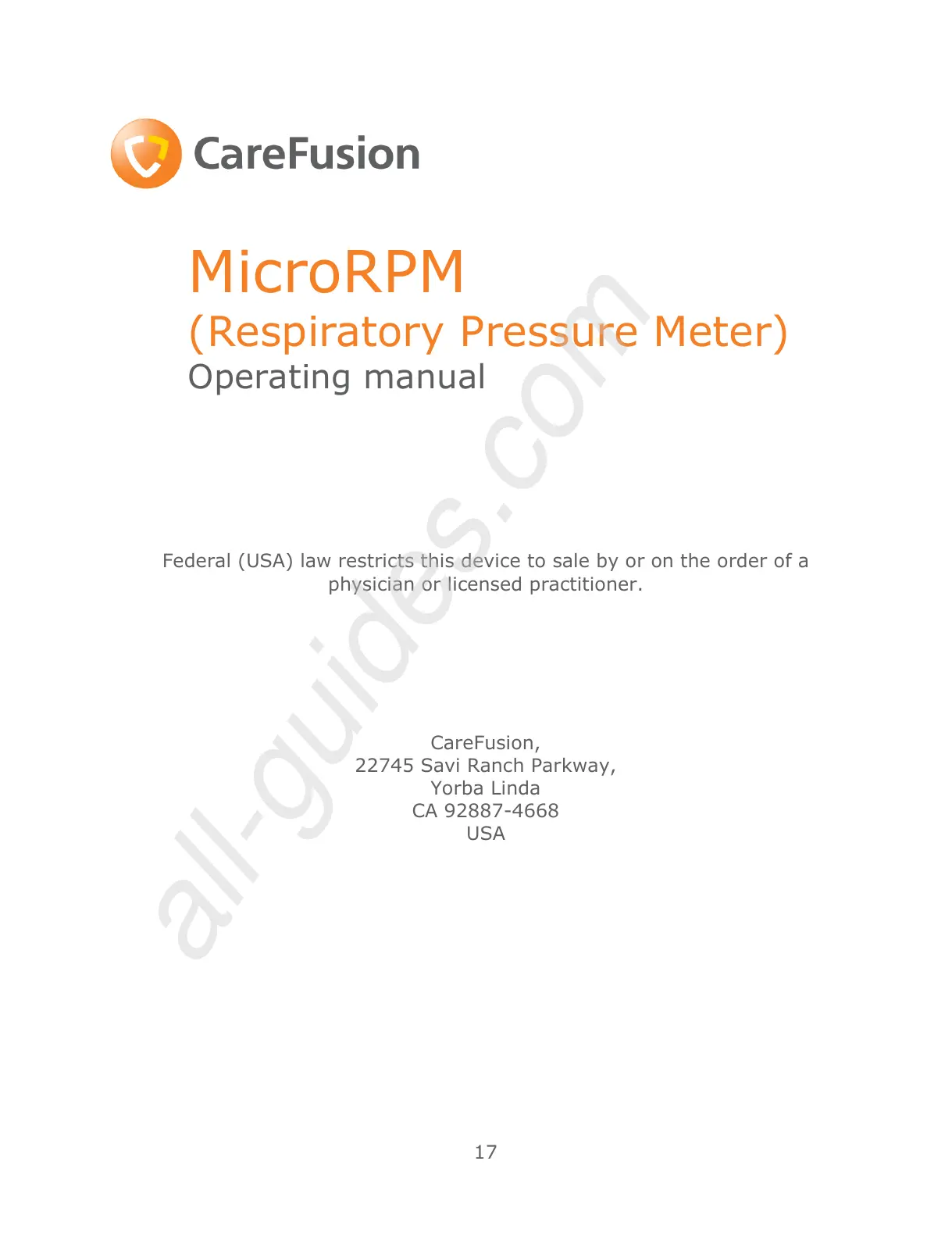 CareFusion

MicroRPM

(Respiratory Pressure Meter)

Operating manual

Federal (USA) law restricts this device to sale by or on the order of a physician or licensed practitioner.

CareFusion,
22745 Savi Ranch Parkway,
Yorba Linda
CA 92887-4668
USA

17

all-guides.com